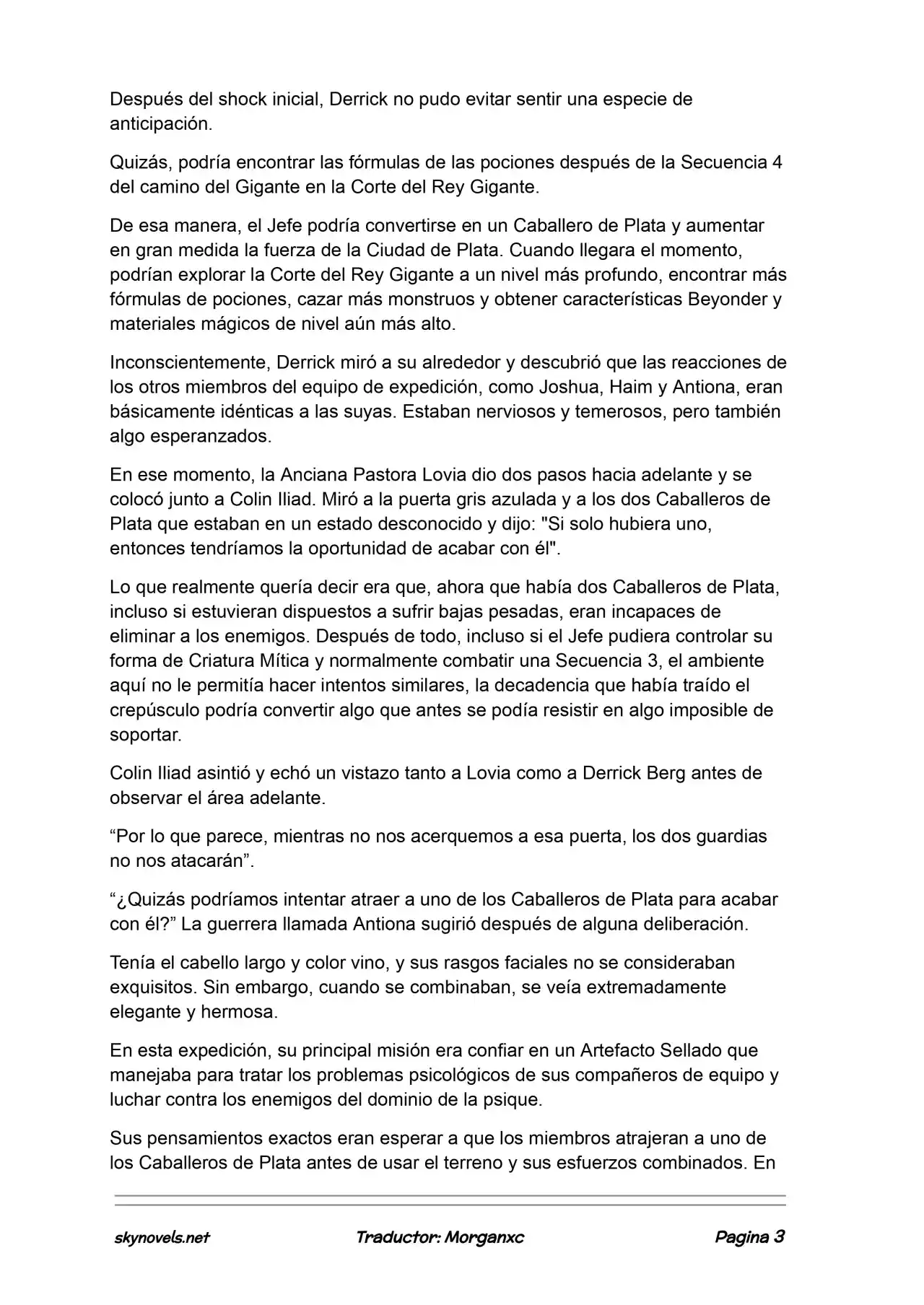 Después del shock inicial, Derrick no pudo evitar sentir una especie de anticipación.

Quizás, podría encontrar las fórmulas de las pociones después de la Secuencia 4 del camino del Gigante en la Corte del Rey Gigante.

De esa manera, el Jefe podría convertirse en un Caballero de Plata y aumentar en gran medida la fuerza de la Ciudad de Plata. Cuando llegara el momento, podrían explorar la Corte del Rey Gigante a un nivel más profundo, encontrar más fórmulas de pociones, cazar más monstruos y obtener características Beyonder y materiales mágicos de nivel aún más alto.

Inconscientemente, Derrick miró a su alrededor y descubrió que las reacciones de los otros miembros del equipo de expedición, como Joshua, Haim y Antiona, eran básicamente idénticas a las suyas. Estaban nerviosos y temerosos, pero también algo esperanzados.

En ese momento, la Anciana Pastora Lovia dio dos pasos hacia adelante y se colocó junto a Colin Iliad. Miró a la puerta gris azulada y a los dos Caballeros de Plata que estaban en un estado desconocido y dijo: "Si solo hubiera uno, entonces tendríamos la oportunidad de acabar con él".

Lo que realmente quería decir era que, ahora que había dos Caballeros de Plata, incluso si estuvieran dispuestos a sufrir bajas pesadas, eran incapaces de eliminar a los enemigos. Después de todo, incluso si el Jefe pudiera controlar su forma de Criatura Mítica y normalmente combatir una Secuencia 3, el ambiente aquí no le permitía hacer intentos similares, la decadencia que había traído el crepúsculo podría convertir algo que antes se podía resistir en algo imposible de soportar.

Colin Iliad asintió y echó un vistazo tanto a Lovia como a Derrick Berg antes de observar el área adelante.

“Por lo que parece, mientras no nos acerquemos a esa puerta, los dos guardias no nos atacarán”.

“¿Quizás podríamos intentar atraer a uno de los Caballeros de Plata para acabar con él?” La guerrera llamada Antiona sugirió después de alguna deliberación.

Tenía el cabello largo y color vino, y sus rasgos faciales no se consideraban exquisitos. Sin embargo, cuando se combinaban, se veía extremadamente elegante y hermosa.

En esta expedición, su principal misión era confiar en un Artefacto Sellado que manejaba para tratar los problemas psicológicos de sus compañeros de equipo y luchar contra los enemigos del dominio de la psique.

Sus pensamientos exactos eran esperar a que los miembros atrajeran a uno de los Caballeros de Plata antes de usar el terreno y sus esfuerzos combinados. En

skynovels.net Traductor: Morganxc Pagina 3